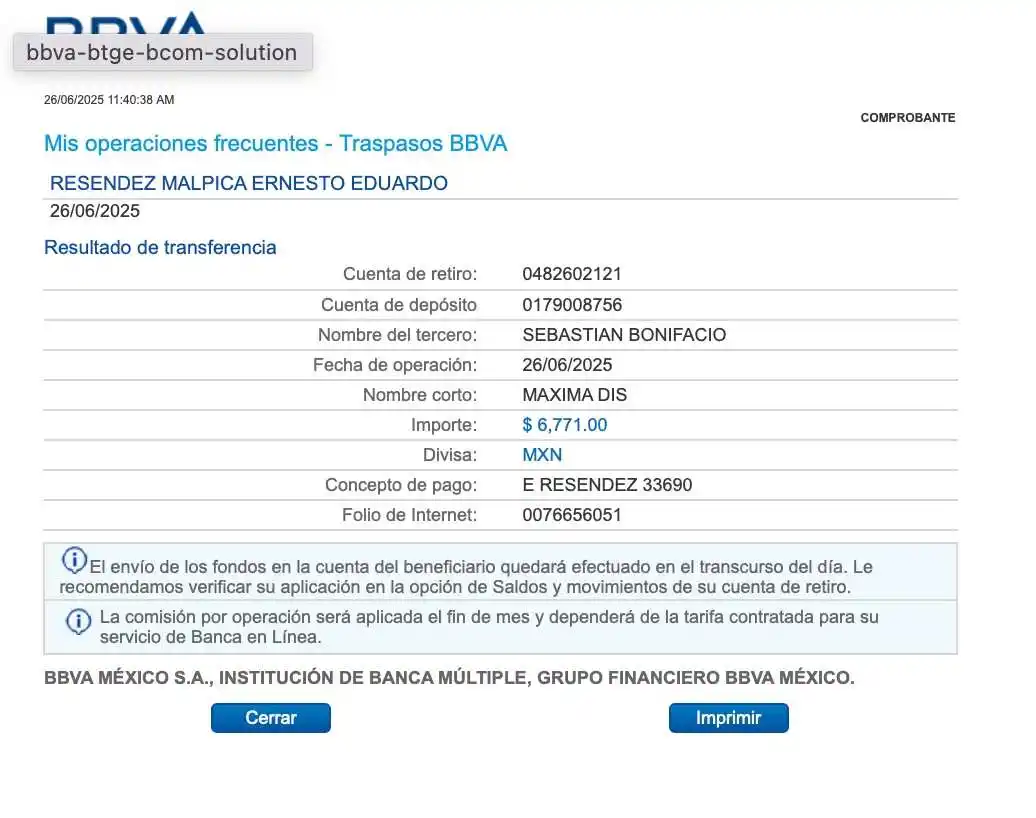 BBVA

bbva-btge-bcom-solution

26/06/2025 11:40:38 AM

COMPROBANTE

Mis operaciones frecuentes - Traspasos BBVA

RESENDEZ MALPICA ERNESTO EDUARDO
26/06/2025

Resultado de transferencia

| | |
|---|---|
| Cuenta de retiro: | 0482602121 |
| Cuenta de depósito | 0179008756 |
| Nombre del tercero: | SEBASTIAN BONIFACIO |
| Fecha de operación: | 26/06/2025 |
| Nombre corto: | MAXIMA DIS |
| Importe: | $ 6,771.00 |
| Divisa: | MXN |
| Concepto de pago: | E RESENDEZ 33690 |
| Folio de Internet: | 0076656051 |

El envío de los fondos en la cuenta del beneficiario quedará efectuado en el transcurso del día. Le recomendamos verificar su aplicación en la opción de Saldos y movimientos de su cuenta de retiro.

La comisión por operación será aplicada el fin de mes y dependerá de la tarifa contratada para su servicio de Banca en Línea.

BBVA MÉXICO S.A., INSTITUCIÓN DE BANCA MÚLTIPLE, GRUPO FINANCIERO BBVA MÉXICO.

Cerrar

Imprimir